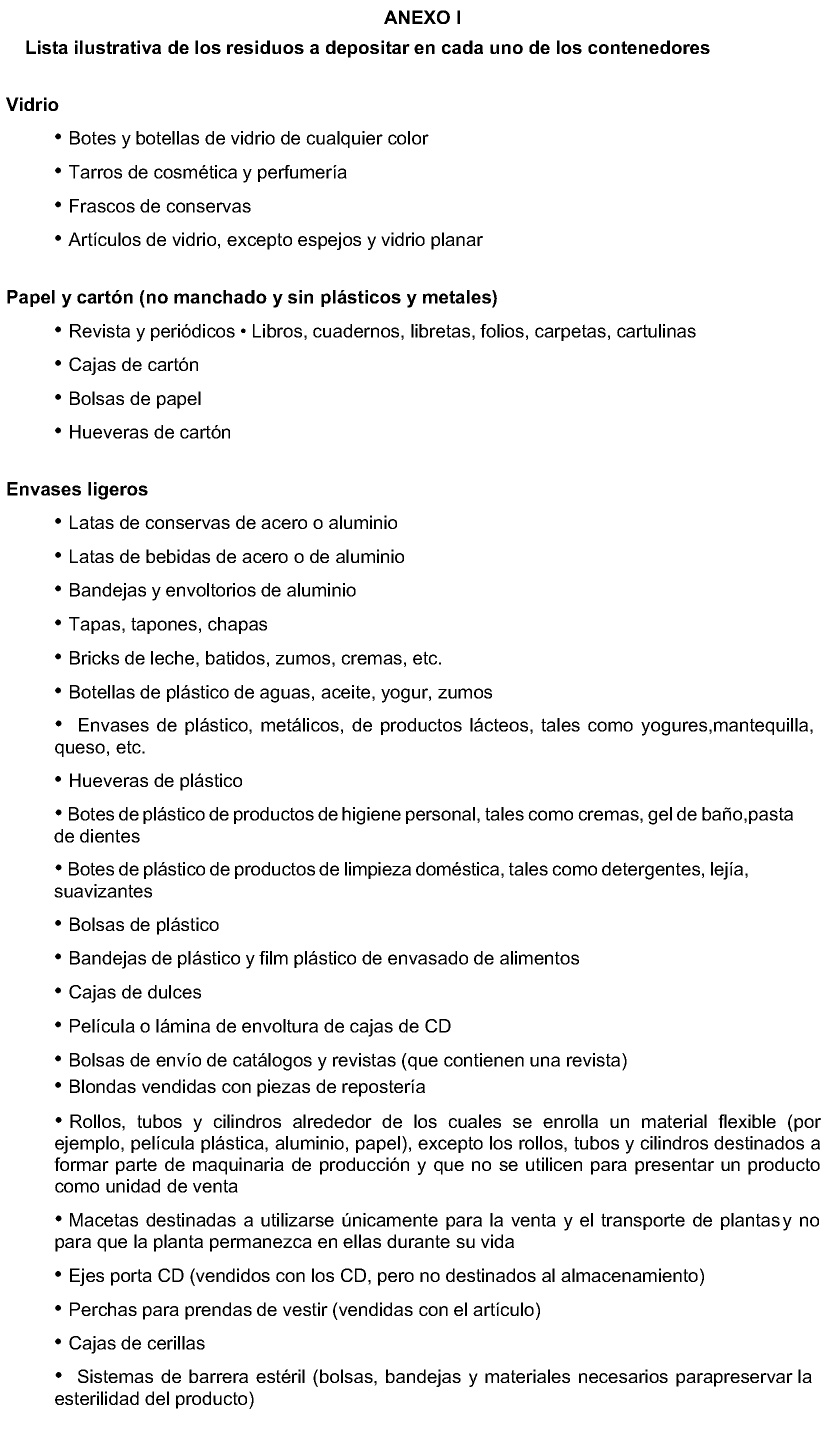 ANEXO I

Lista ilustrativa de los residuos a depositar en cada uno de los contenedores

Vidrio

• Botes y botellas de vidrio de cualquier color

• Tarros de cosmética y perfumería

• Frascos de conservas

• Artículos de vidrio, excepto espejos y vidrio planar

Papel y cartón (no manchado y sin plásticos y metales)

• Revista y periódicos • Libros, cuadernos, libretas, folios, carpetas, cartulinas

• Cajas de cartón

• Bolsas de papel

• Hueveras de cartón

Envases ligeros

• Latas de conservas de acero o aluminio

• Latas de bebidas de acero o de aluminio

• Bandejas y envoltorios de aluminio

• Tapas, tapones, chapas

• Bricks de leche, batidos, zumos, cremas, etc.

• Botellas de plástico de aguas, aceite, yogur, zumos

• Envases de plástico, metálicos, de productos lácteos, tales como yogures,mantequilla, queso, etc.

• Hueveras de plástico

• Botes de plástico de productos de higiene personal, tales como cremas, gel de baño,pasta de dientes

• Botes de plástico de productos de limpieza doméstica, tales como detergentes, lejía, suavizantes

• Bolsas de plástico

• Bandejas de plástico y film plástico de envasado de alimentos

• Cajas de dulces

• Película o lámina de envoltura de cajas de CD

• Bolsas de envío de catálogos y revistas (que contienen una revista)

• Blondas vendidas con piezas de repostería

• Rollos, tubos y cilindros alrededor de los cuales se enrolla un material flexible (por ejemplo, película plástica, aluminio, papel), excepto los rollos, tubos y cilindros destinados a formar parte de maquinaria de producción y que no se utilicen para presentar un producto como unidad de venta

• Macetas destinadas a utilizarse únicamente para la venta y el transporte de plantasy no para que la planta permanezca en ellas durante su vida

• Ejes porta CD (vendidos con los CD, pero no destinados al almacenamiento)

• Perchas para prendas de vestir (vendidas con el artículo)

• Cajas de cerillas

• Sistemas de barrera estéril (bolsas, bandejas y materiales necesarios parapreservar la esterilidad del producto)